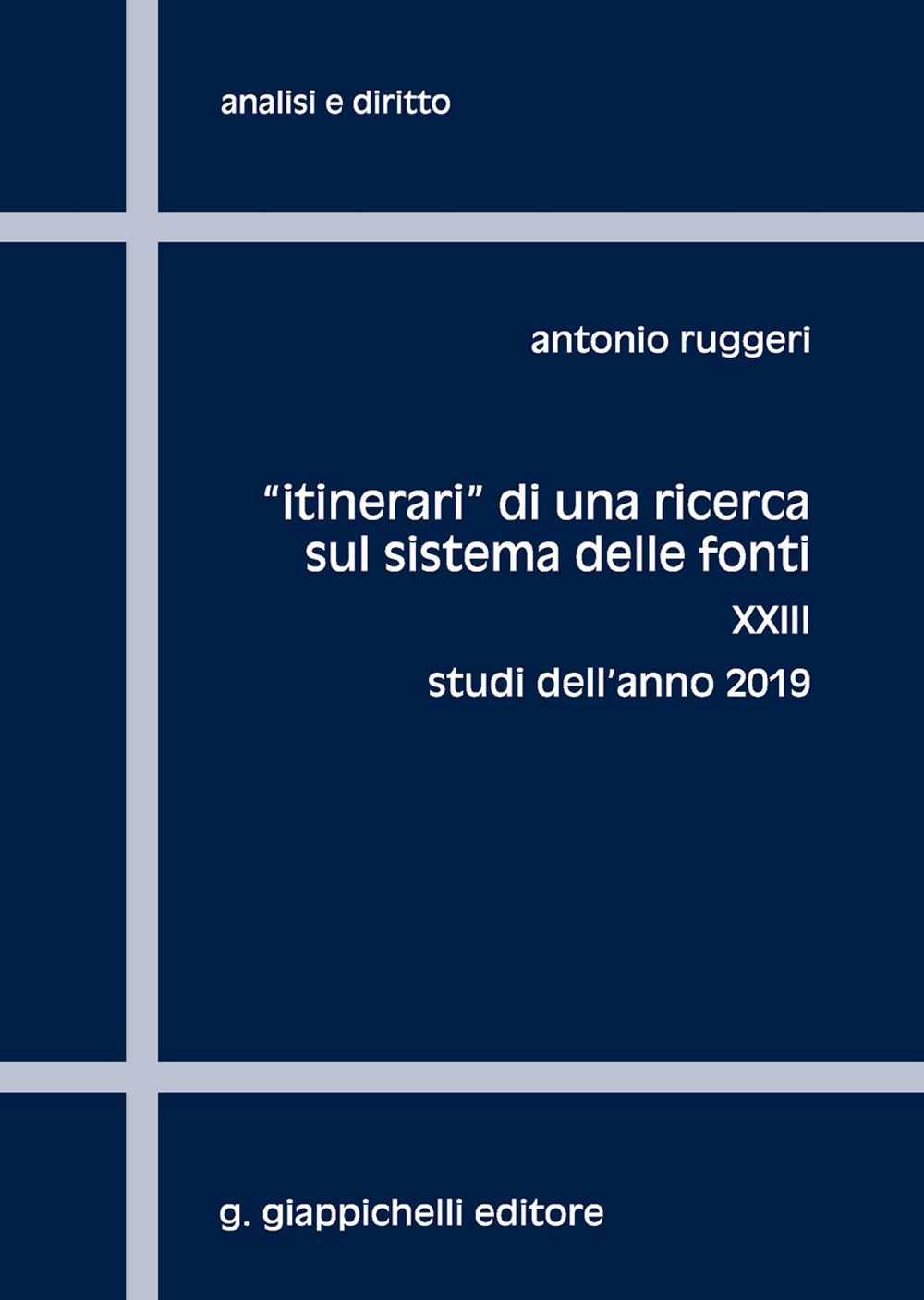 analisi e diritto

antonio ruggeri

"itinerari" di una ricerca sul sistema delle fonti

XXIII

studi dell'anno 2019

g. giappichelli editore